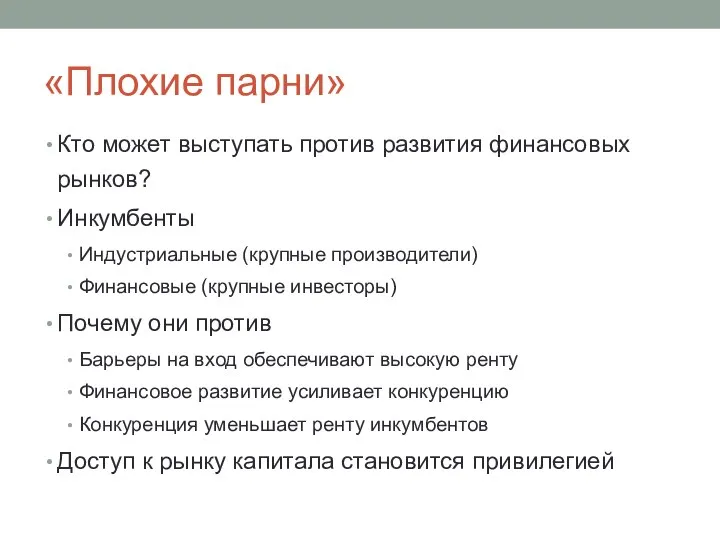 «Плохие парни»

• Кто может выступать против развития финансовых рынков?
• Инкумбенты
  • Индустриальные (крупные производители)
  • Финансовые (крупные инвесторы)
• Почему они против
  • Барьеры на вход обеспечивают высокую ренту
  • Финансовое развитие усиливает конкуренцию
  • Конкуренция уменьшает ренту инкумбентов
• Доступ к рынку капитала становится привилегией